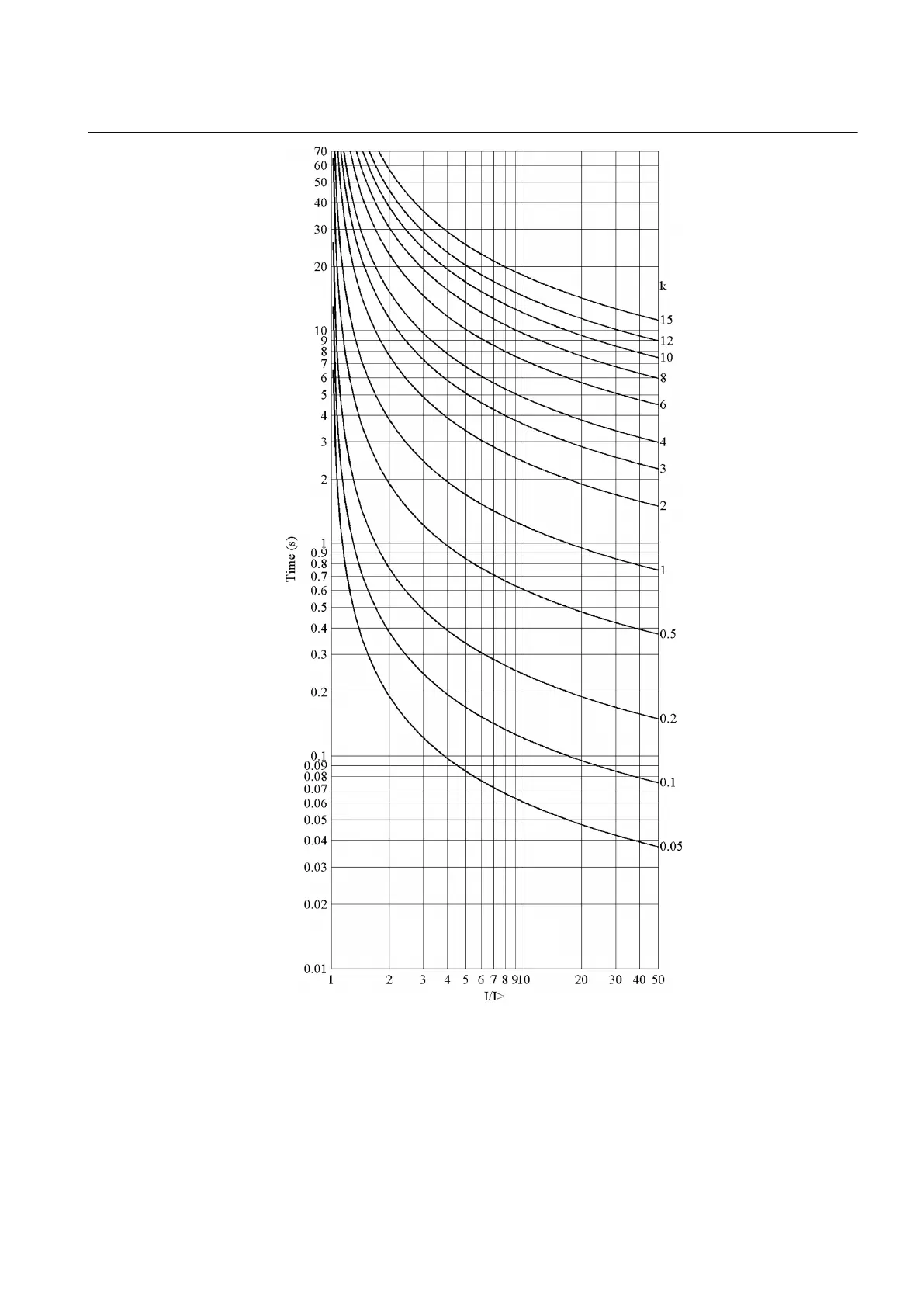 70
60
50
40
30
20
10
9
8
7
6
5
4
3
2
1
0.9
0.8
0.7
0.6
0.5
0.4
0.3
0.2
0.1
0.09
0.08
0.07
0.06
0.05
0.04
0.03
0.02
0.01

Time (s)

k
15
12
10
8
6
4
3
2
1
0.5
0.2
0.1
0.05

1 2 3 4 5 6 7 8 9 10 20 30 40 50
I/I>